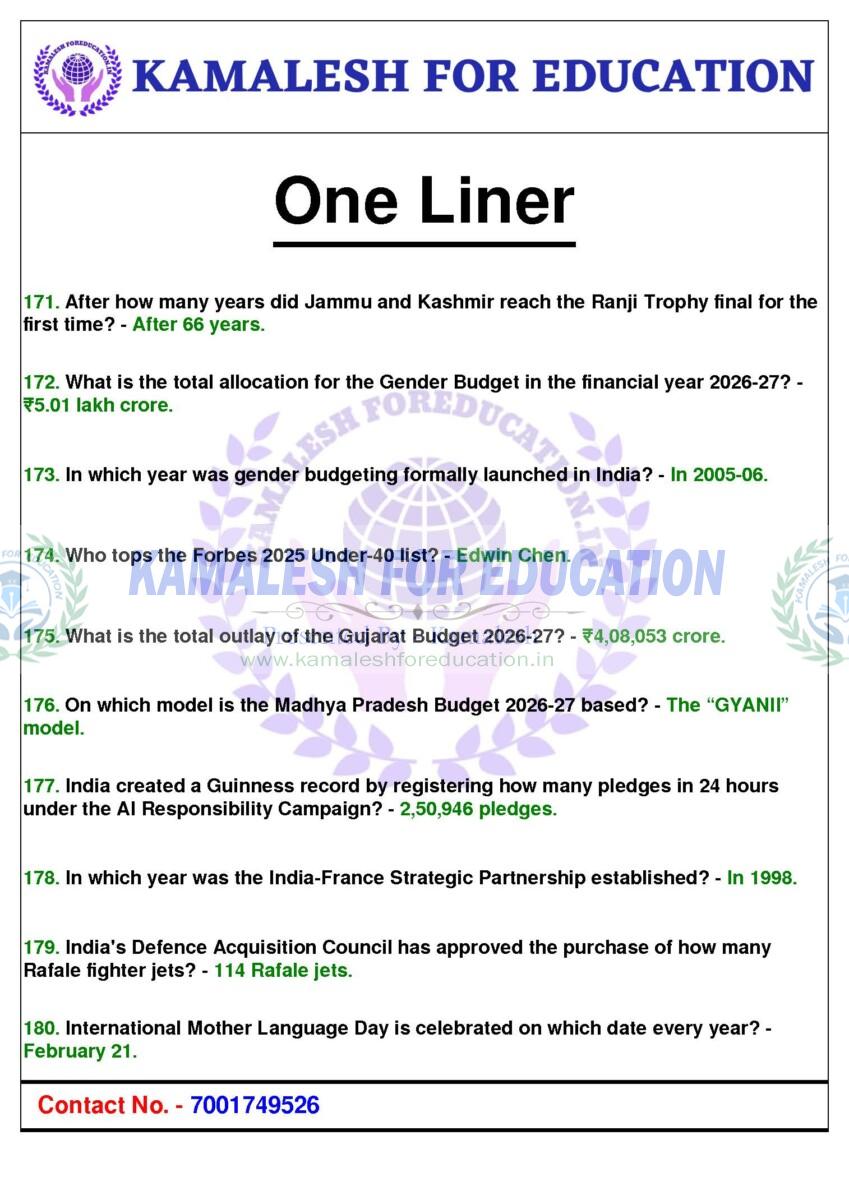 KAMALESH FOR EDUCATION

One Liner

171. After how many years did Jammu and Kashmir reach the Ranji Trophy final for the first time? - After 66 years.

172. What is the total allocation for the Gender Budget in the financial year 2026-27? - ₹5.01 lakh crore.

173. In which year was gender budgeting formally launched in India? - In 2005-06.

174. Who tops the Forbes 2025 Under-40 list? - Edwin Chen.

175. What is the total outlay of the Gujarat Budget 2026-27? - ₹4,08,053 crore.

176. On which model is the Madhya Pradesh Budget 2026-27 based? - The "GYANII" model.

177. India created a Guinness record by registering how many pledges in 24 hours under the AI Responsibility Campaign? - 2,50,946 pledges.

178. In which year was the India-France Strategic Partnership established? - In 1998.

179. India's Defence Acquisition Council has approved the purchase of how many Rafale fighter jets? - 114 Rafale jets.

180. International Mother Language Day is celebrated on which date every year? - February 21.

Contact No. - 7001749526

KAMALESH FOR EDUCATION
www.kamaleshforeducation.in